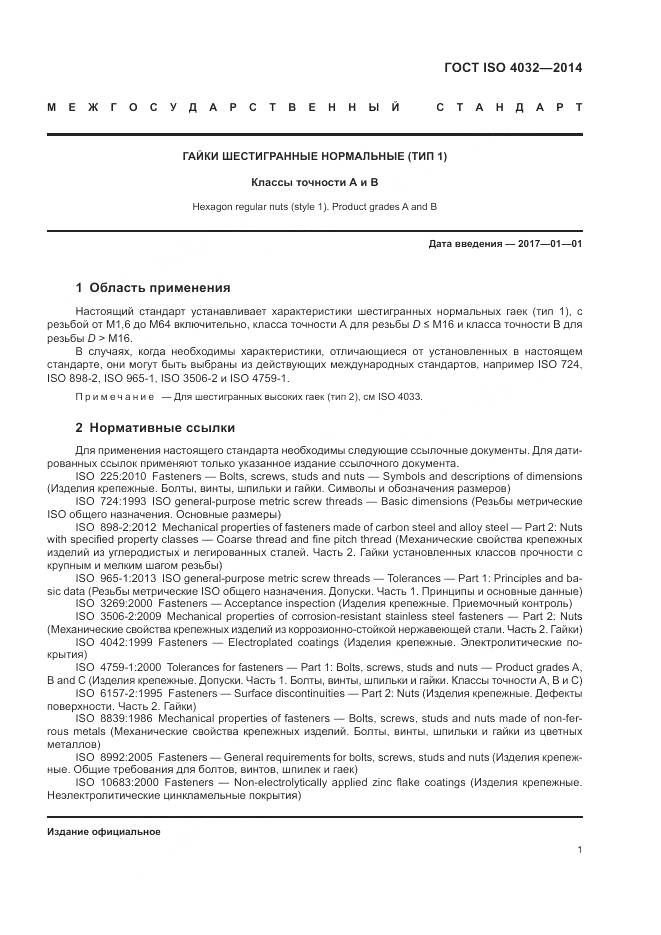 ГОСТ ISO 4032—2014

МЕЖГОСУДАРСТВЕННЫЙ СТАНДАРТ

ГАЙКИ ШЕСТИГРАННЫЕ НОРМАЛЬНЫЕ (ТИП 1)

Классы точности А и В

Hexagon regular nuts (style 1). Product grades A and B

Дата введения — 2017—01—01

1 Область применения

Настоящий стандарт устанавливает характеристики шестигранных нормальных гаек (тип 1), с резьбой от М1,6 до М64 включительно, класса точности А для резьбы $D \leq$ М16 и класса точности В для резьбы $D >$ М16.

В случаях, когда необходимы характеристики, отличающиеся от установленных в настоящем стандарте, они могут быть выбраны из действующих международных стандартов, например ISO 724, ISO 898-2, ISO 965-1, ISO 3506-2 и ISO 4759-1.

Примечание — Для шестигранных высоких гаек (тип 2), см ISO 4033.

2 Нормативные ссылки

Для применения настоящего стандарта необходимы следующие ссылочные документы. Для датированных ссылок применяют только указанное издание ссылочного документа.

ISO 225:2010 Fasteners — Bolts, screws, studs and nuts — Symbols and descriptions of dimensions (Изделия крепежные. Болты, винты, шпильки и гайки. Символы и обозначения размеров)

ISO 724:1993 ISO general-purpose metric screw threads — Basic dimensions (Резьбы метрические ISO общего назначения. Основные размеры)

ISO 898-2:2012 Mechanical properties of fasteners made of carbon steel and alloy steel — Part 2: Nuts with specified property classes — Coarse thread and fine pitch thread (Механические свойства крепежных изделий из углеродистых и легированных сталей. Часть 2. Гайки установленных классов прочности с крупным и мелким шагом резьбы)

ISO 965-1:2013 ISO general-purpose metric screw threads — Tolerances — Part 1: Principles and basic data (Резьбы метрические ISO общего назначения. Допуски. Часть 1. Принципы и основные данные)

ISO 3269:2000 Fasteners — Acceptance inspection (Изделия крепежные. Приемочный контроль)

ISO 3506-2:2009 Mechanical properties of corrosion-resistant stainless steel fasteners — Part 2: Nuts (Механические свойства крепежных изделий из коррозионно-стойкой нержавеющей стали. Часть 2. Гайки)

ISO 4042:1999 Fasteners — Electroplated coatings (Изделия крепежные. Электролитические покрытия)

ISO 4759-1:2000 Tolerances for fasteners — Part 1: Bolts, screws, studs and nuts — Product grades A, B and C (Изделия крепежные. Допуски. Часть 1. Болты, винты, шпильки и гайки. Классы точности А, В и С)

ISO 6157-2:1995 Fasteners — Surface discontinuities — Part 2: Nuts (Изделия крепежные. Дефекты поверхности. Часть 2. Гайки)

ISO 8839:1986 Mechanical properties of fasteners — Bolts, screws, studs and nuts made of non-ferrous metals (Механические свойства крепежных изделий. Болты, винты, шпильки и гайки из цветных металлов)

ISO 8992:2005 Fasteners — General requirements for bolts, screws, studs and nuts (Изделия крепежные. Общие требования для болтов, винтов, шпилек и гаек)

ISO 10683:2000 Fasteners — Non-electrolytically applied zinc flake coatings (Изделия крепежные. Неэлектролитические цинкламельные покрытия)

Издание официальное

1